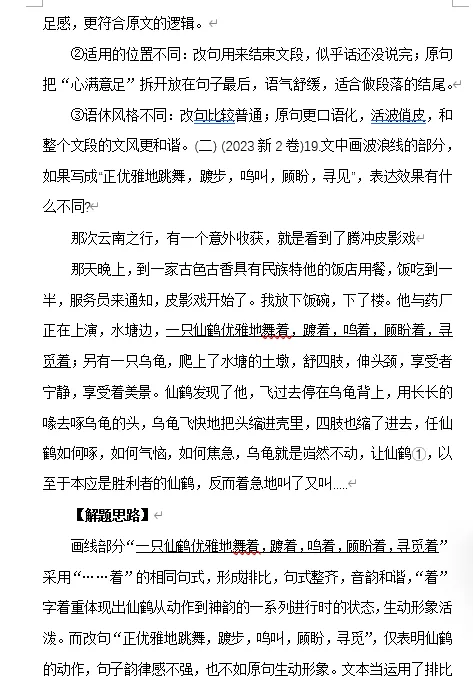 足感，更符合原文的逻辑。

②适用的位置不同：改句用来结束文段，似乎话还没说完；原句把“心满意足”拆开放在句子最后，语气舒缓，适合做段落的结尾。

③语休风格不同：改句比较普通；原句更口语化，活波俏皮，和整个文段的文风更和谐。(二) (2023 新 2 卷)19.文中画波浪线的部分，如果写成“正优雅地跳舞，踱步，鸣叫，顾盼，寻见”，表达效果有什么不同?

那次云南之行，有一个意外收获，就是看到了腾冲皮影戏

那天晚上，到一家古色古香具有民族特他的饭店用餐，饭吃到一半，服务员来通知，皮影戏开始了。我放下饭碗，下了楼。他与药厂正在上演，水塘边，一只仙鹤优雅地舞着，踱着，鸣着，顾盼着，寻觅着；另有一只乌龟，爬上了水塘的土墩，舒四肢，伸头颈，享受者宁静，享受着美景。仙鹤发现了他，飞过去停在乌龟背上，用长长的喙去啄乌龟的头，乌龟飞快地把头缩进壳里，四肢也缩了进去，任仙鹤如何啄，如何气恼，如何焦急，乌龟就是岿然不动，让仙鹤①，以至于本应是胜利者的仙鹤，反而着急地叫了又叫.....

【解题思路】

画线部分“一只仙鹤优雅地舞着，踱着，鸣着，顾盼着，寻觅着”采用“……着”的相同句式，形成排比，句式整齐，音韵和谐，“着”字着重体现出仙鹤从动作到神韵的一系列进行时的状态，生动形象活泼。而改句“正优雅地跳舞，踱步，鸣叫，顾盼，寻觅”，仅表明仙鹤的动作，句子韵律感不强，也不如原句生动形象。文本当运用了排比